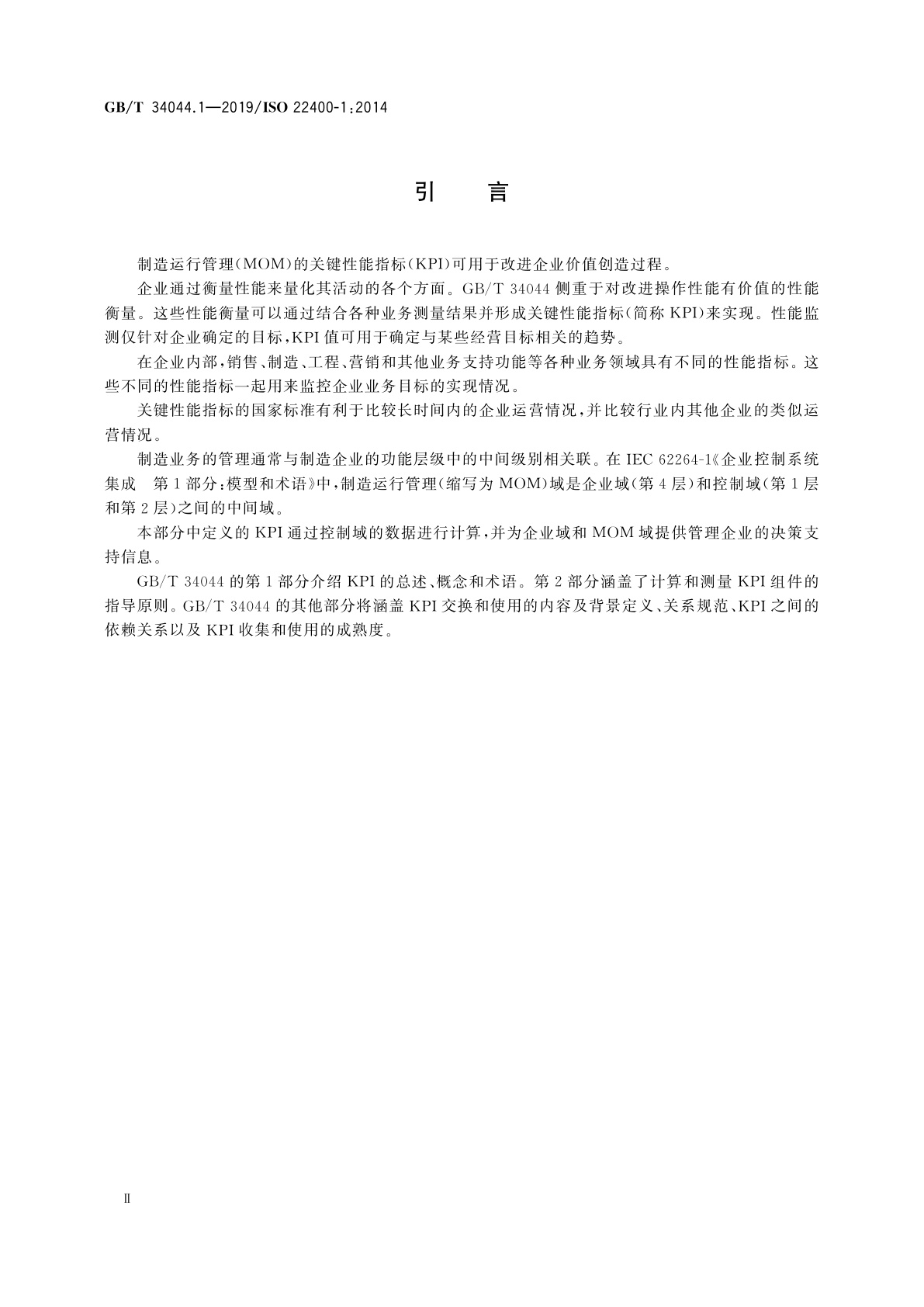 GB/T 34044.1—2019/ISO 22400-1:2014

引　言

制造运行管理(MOM)的关键性能指标(KPI)可用于改进企业价值创造过程。

企业通过衡量性能来量化其活动的各个方面。GB/T 34044 侧重于对改进操作性能有价值的性能衡量。这些性能衡量可以通过结合各种业务测量结果并形成关键性能指标(简称 KPI)来实现。性能监测仅针对企业确定的目标,KPI 值可用于确定与某些经营目标相关的趋势。

在企业内部,销售、制造、工程、营销和其他业务支持功能等各种业务领域具有不同的性能指标。这些不同的性能指标一起用来监控企业业务目标的实现情况。

关键性能指标的国家标准有利于比较长时间内的企业运营情况,并比较行业内其他企业的类似运营情况。

制造业务的管理通常与制造企业的功能层级中的中间级别相关联。在 IEC 62264-1《企业控制系统集成　第 1 部分:模型和术语》中,制造运行管理(缩写为 MOM)域是企业域(第 4 层)和控制域(第 1 层和第 2 层)之间的中间域。

本部分中定义的 KPI 通过控制域的数据进行计算,并为企业域和 MOM 域提供管理企业的决策支持信息。

GB/T 34044 的第 1 部分介绍 KPI 的总述、概念和术语。第 2 部分涵盖了计算和测量 KPI 组件的指导原则。GB/T 34044 的其他部分将涵盖 KPI 交换和使用的内容及背景定义、关系规范、KPI 之间的依赖关系以及 KPI 收集和使用的成熟度。

Ⅱ